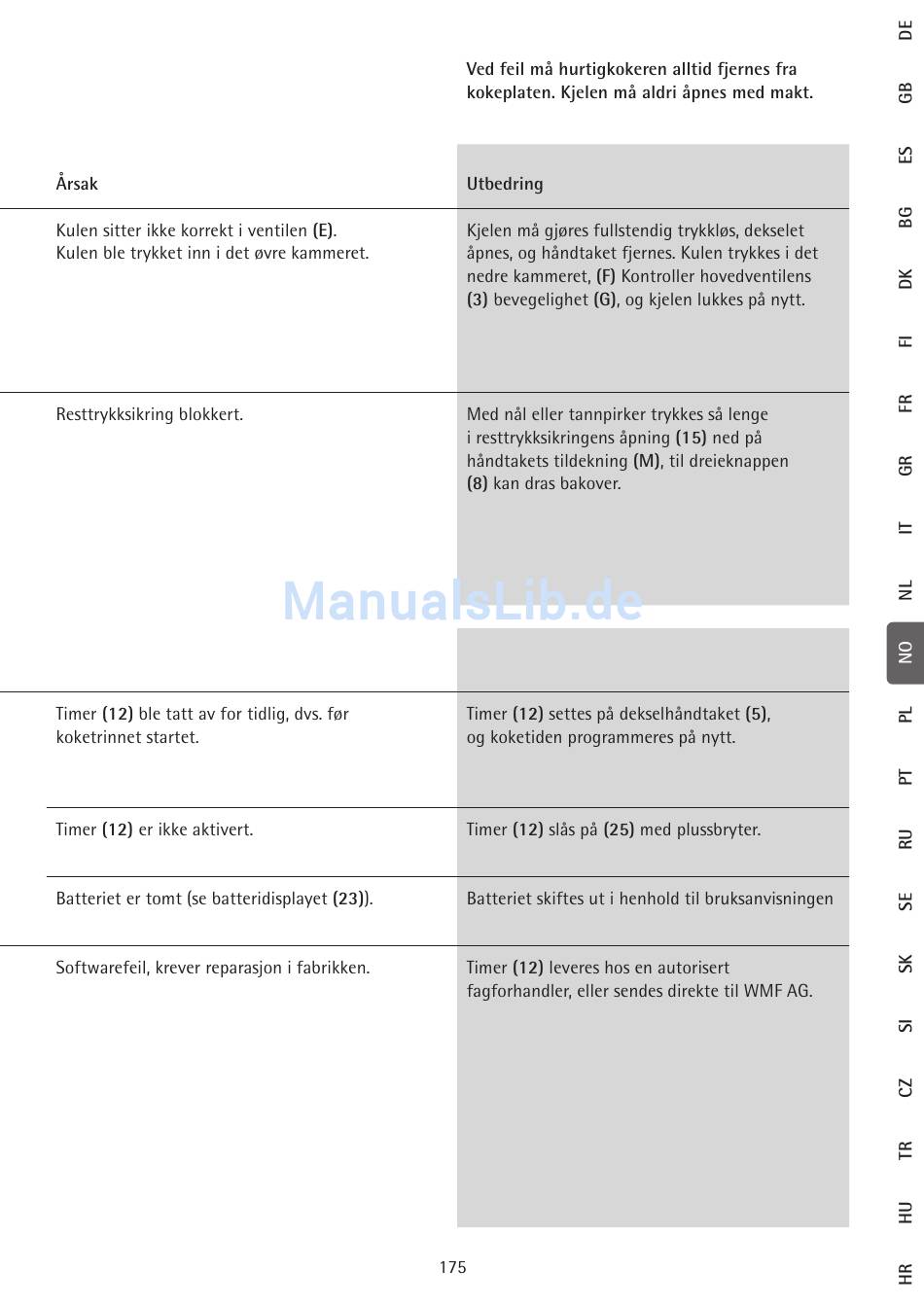 Ved feil må hurtigkokeren alltid fjernes fra kokeplaten. Kjelen må aldri åpnes med makt.

| Årsak | Utbedring |
|---|---|
| Kulen sitter ikke korrekt i ventilen (E). Kulen ble trykket inn i det øvre kammeret. | Kjelen må gjøres fullstendig trykkløs, dekselet åpnes, og håndtaket fjernes. Kulen trykkes i det nedre kammeret, (F) Kontroller hovedventilens (3) bevegelighet (G), og kjelen lukkes på nytt. |
| Resttrykksikring blokkert. | Med nål eller tannpirker trykkes så lenge i resttrykksikringens åpning (15) ned på håndtakets tildekning (M), til dreieknappen (8) kan dras bakover. |
| Timer (12) ble tatt av for tidlig, dvs. før koketrinnet startet. | Timer (12) settes på dekselhåndtaket (5), og koketiden programmeres på nytt. |
| Timer (12) er ikke aktivert. | Timer (12) slås på (25) med plussbryter. |
| Batteriet er tomt (se batteridisplayet (23)). | Batteriet skiftes ut i henhold til bruksanvisningen |
| Softwarefeil, krever reparasjon i fabrikken. | Timer (12) leveres hos en autorisert fagforhandler, eller sendes direkte til WMF AG. |

ManualsLib.de

175

DE GB ES BG DK FI FR GR IT NL NO PL PT RU SE SK SI CZ TR HU HR